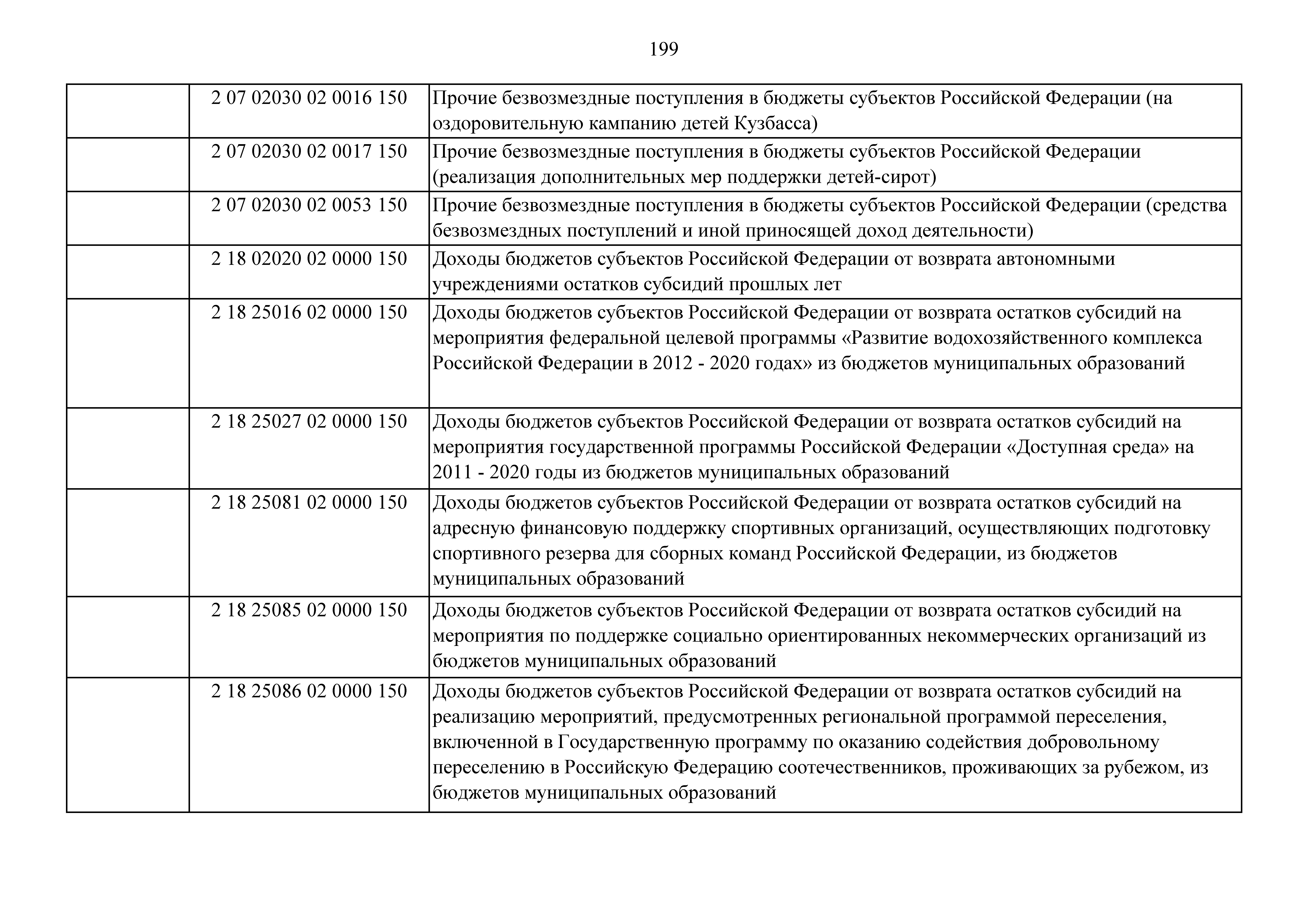 199

|  |  |  |
|---|---|---|
|  | 2 07 02030 02 0016 150 | Прочие безвозмездные поступления в бюджеты субъектов Российской Федерации (на оздоровительную кампанию детей Кузбасса) |
|  | 2 07 02030 02 0017 150 | Прочие безвозмездные поступления в бюджеты субъектов Российской Федерации (реализация дополнительных мер поддержки детей-сирот) |
|  | 2 07 02030 02 0053 150 | Прочие безвозмездные поступления в бюджеты субъектов Российской Федерации (средства безвозмездных поступлений и иной приносящей доход деятельности) |
|  | 2 18 02020 02 0000 150 | Доходы бюджетов субъектов Российской Федерации от возврата автономными учреждениями остатков субсидий прошлых лет |
|  | 2 18 25016 02 0000 150 | Доходы бюджетов субъектов Российской Федерации от возврата остатков субсидий на мероприятия федеральной целевой программы «Развитие водохозяйственного комплекса Российской Федерации в 2012 - 2020 годах» из бюджетов муниципальных образований |
|  | 2 18 25027 02 0000 150 | Доходы бюджетов субъектов Российской Федерации от возврата остатков субсидий на мероприятия государственной программы Российской Федерации «Доступная среда» на 2011 - 2020 годы из бюджетов муниципальных образований |
|  | 2 18 25081 02 0000 150 | Доходы бюджетов субъектов Российской Федерации от возврата остатков субсидий на адресную финансовую поддержку спортивных организаций, осуществляющих подготовку спортивного резерва для сборных команд Российской Федерации, из бюджетов муниципальных образований |
|  | 2 18 25085 02 0000 150 | Доходы бюджетов субъектов Российской Федерации от возврата остатков субсидий на мероприятия по поддержке социально ориентированных некоммерческих организаций из бюджетов муниципальных образований |
|  | 2 18 25086 02 0000 150 | Доходы бюджетов субъектов Российской Федерации от возврата остатков субсидий на реализацию мероприятий, предусмотренных региональной программой переселения, включенной в Государственную программу по оказанию содействия добровольному переселению в Российскую Федерацию соотечественников, проживающих за рубежом, из бюджетов муниципальных образований |